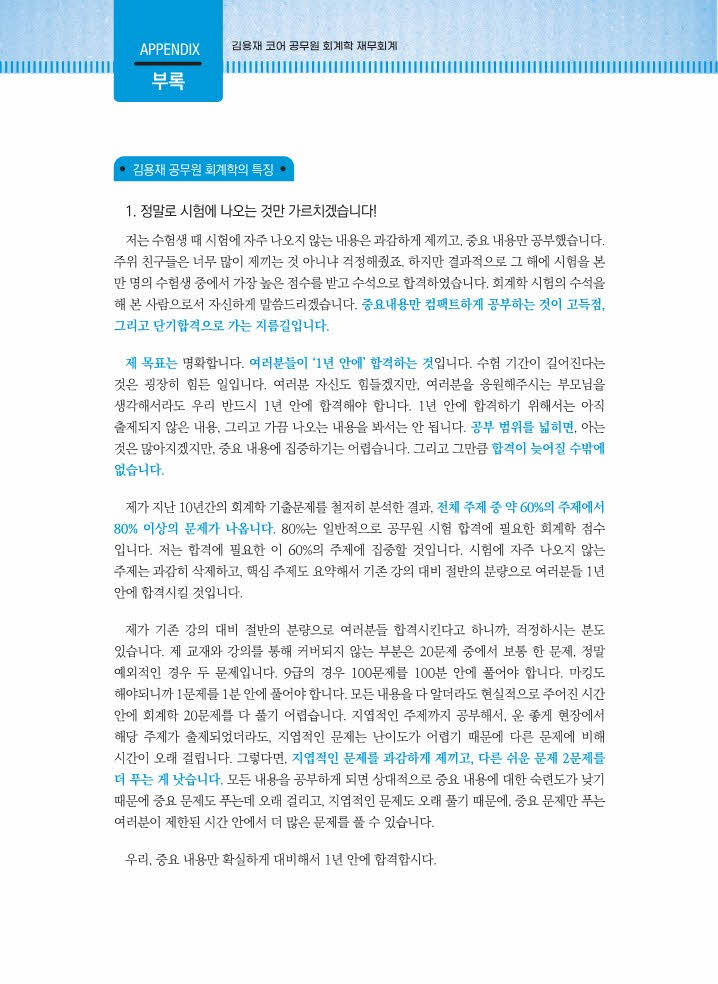 APPENDIX
부록

김용재 코어 공무원 회계학 재무회계

김용재 공무원 회계학의 특징

1. 정말로 시험에 나오는 것만 가르치겠습니다!

저는 수험생 때 시험에 자주 나오지 않는 내용은 과감하게 제끼고, 중요 내용만 공부했습니다. 주위 친구들은 너무 많이 제끼는 것 아니냐 걱정해줬죠. 하지만 결과적으로 그 해에 시험을 본 만 명의 수험생 중에서 가장 높은 점수를 받고 수석으로 합격하였습니다. 회계학 시험의 수석을 해 본 사람으로서 자신하게 말씀드리겠습니다. 중요내용만 컴팩트하게 공부하는 것이 고득점, 그리고 단기합격으로 가는 지름길입니다.

제 목표는 명확합니다. 여러분들이 '1년 안에' 합격하는 것입니다. 수험 기간이 길어진다는 것은 굉장히 힘든 일입니다. 여러분 자신도 힘들겠지만, 여러분을 응원해주시는 부모님을 생각해서라도 우리 반드시 1년 안에 합격해야 합니다. 1년 안에 합격하기 위해서는 아직 출제되지 않은 내용, 그리고 가끔 나오는 내용을 봐서는 안 됩니다. 공부 범위를 넓히면, 아는 것은 많아지겠지만, 중요 내용에 집중하기는 어렵습니다. 그리고 그만큼 합격이 늦어질 수밖에 없습니다.

제가 지난 10년간의 회계학 기출문제를 철저히 분석한 결과, 전체 주제 중 약 60%의 주제에서 80% 이상의 문제가 나옵니다. 80%는 일반적으로 공무원 시험 합격에 필요한 회계학 점수입니다. 저는 합격에 필요한 이 60%의 주제에 집중할 것입니다. 시험에 자주 나오지 않는 주제는 과감히 삭제하고, 핵심 주제도 요약해서 기존 강의 대비 절반의 분량으로 여러분들 1년 안에 합격시킬 것입니다.

제가 기존 강의 대비 절반의 분량으로 여러분들 합격시킨다고 하니까, 걱정하시는 분도 있습니다. 제 교재와 강의를 통해 커버되지 않는 부분은 20문제 중에서 보통 한 문제, 정말 예외적인 경우 두 문제입니다. 9급의 경우 100문제를 100분 안에 풀어야 합니다. 마킹도 해야되니까 1문제를 1분 안에 풀어야 합니다. 모든 내용을 다 알더라도 현실적으로 주어진 시간 안에 회계학 20문제를 다 풀기 어렵습니다. 지엽적인 주제까지 공부해서, 운 좋게 현장에서 해당 주제가 출제되었더라도, 지엽적인 문제는 난이도가 어렵기 때문에 다른 문제에 비해 시간이 오래 걸립니다. 그렇다면, 지엽적인 문제를 과감하게 제끼고, 다른 쉬운 문제 2문제를 더 푸는 게 낫습니다. 모든 내용을 공부하게 되면 상대적으로 중요 내용에 대한 숙련도가 낮기 때문에 중요 문제도 푸는데 오래 걸리고, 지엽적인 문제도 오래 풀기 때문에, 중요 문제만 푸는 여러분이 제한된 시간 안에서 더 많은 문제를 풀 수 있습니다.

우리, 중요 내용만 확실하게 대비해서 1년 안에 합격합시다.